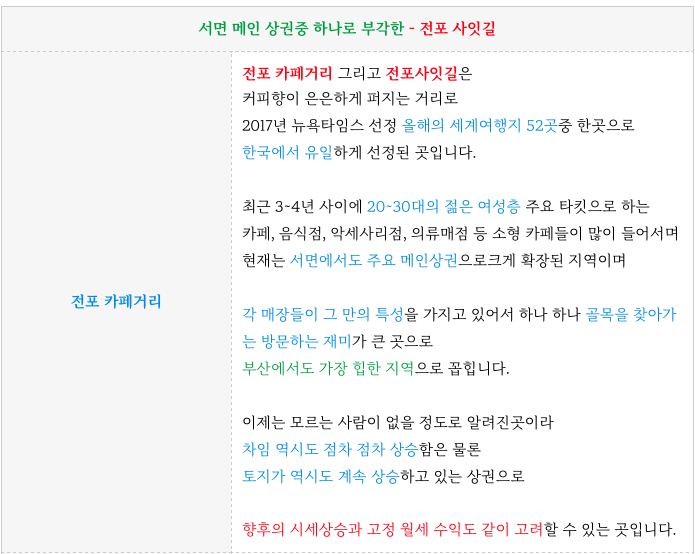 서면 메인 상권중 하나로 부각한 - 전포 사잇길

전포 카페거리

전포 카페거리 그리고 전포사잇길은
커피향이 은은하게 퍼지는 거리로
2017년 뉴욕타임스 선정 올해의 세계여행지 52곳중 한곳으로
한국에서 유일하게 선정된 곳입니다.

최근 3~4년 사이에 20~30대의 젊은 여성층 주요 타킷으로 하는
카페, 음식점, 악세사리점, 의류매점 등 소형 카페들이 많이 들어서며
현재는 서면에서도 주요 메인상권으로크게 확장된 지역이며

각 매장들이 그 만의 특성을 가지고 있어서 하나 하나 골목을 찾아가는 방문하는 재미가 큰 곳으로
부산에서도 가장 힙한 지역으로 꼽힙니다.

이제는 모르는 사람이 없을 정도로 알려진곳이라
차임 역시도 점차 점차 상승함은 물론
토지가 역시도 계속 상승하고 있는 상권으로

향후의 시세상승과 고정 월세 수익도 같이 고려할 수 있는 곳입니다.